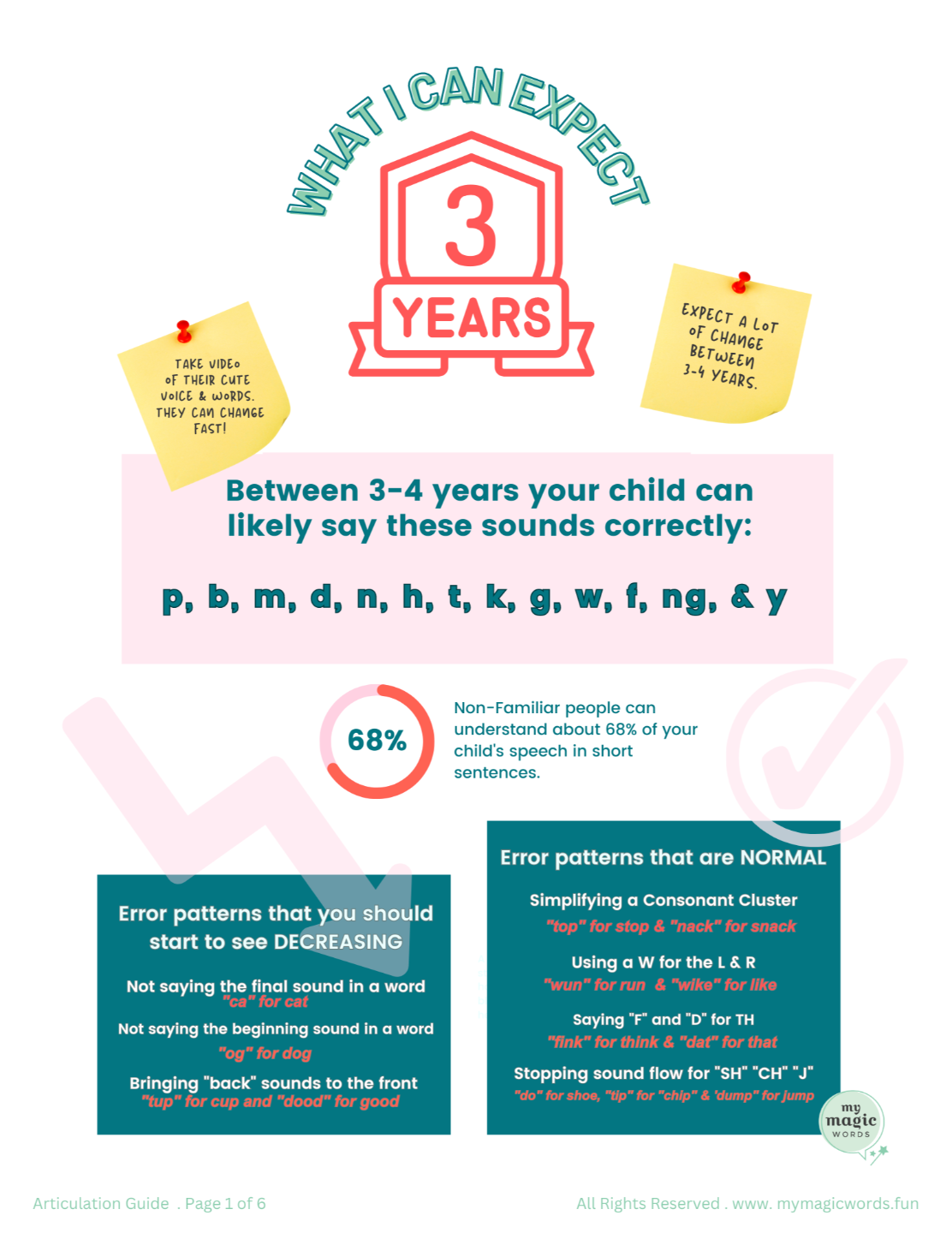 WHAT I CAN EXPECT

3

YEARS

TAKE VIDEO OF THEIR CUTE VOICE & WORDS. THEY CAN CHANGE FAST!

EXPECT A LOT OF CHANGE BETWEEN 3-4 YEARS.

Between 3-4 years your child can likely say these sounds correctly:

p, b, m, d, n, h, t, k, g, w, f, ng, & y

68%

Non-Familiar people can understand about 68% of your child's speech in short sentences.

Error patterns that you should start to see DECREASING

Not saying the final sound in a word
"ca" for cat

Not saying the beginning sound in a word
"og" for dog

Bringing "back" sounds to the front
"tup" for cup and "dood" for good

Error patterns that are NORMAL

Simplifying a Consonant Cluster
"top" for stop & "nack" for snack

Using a W for the L & R
"wun" for run & "wike" for like

Saying "F" and "D" for TH
"fink" for think & "dat" for that

Stopping sound flow for "SH" "CH" "J"
"do" for shoe, "tip" for "chip" & 'dump" for jump

my magic WORDS

Articulation Guide . Page 1 of 6

All Rights Reserved . www. mymagicwords.fun